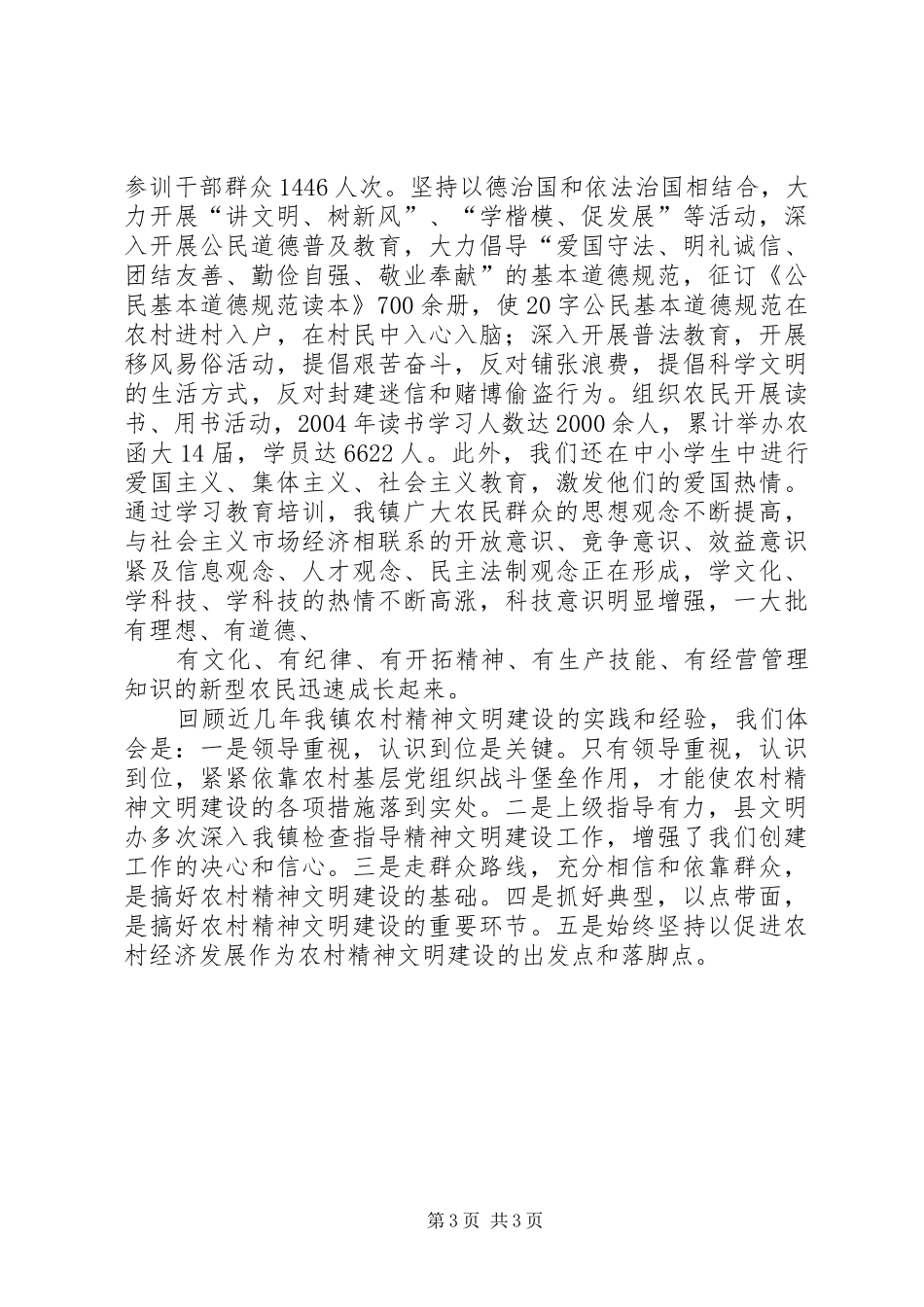 参训干部群众1446人次。坚持以德治国和依法治国相结合，大力开展“讲文明、树新风”、“学楷模、促发展”等活动，深入开展公民道德普及教育，大力倡导“爱国守法、明礼诚信、团结友善、勤俭自强、敬业奉献”的基本道德规范，征订《公民基本道德规范读本》700余册，使20字公民基本道德规范在农村进村入户，在村民中入心入脑；深入开展普法教育，开展移风易俗活动，提倡艰苦奋斗，反对铺张浪费，提倡科学文明的生活方式，反对封建迷信和赌博偷盗行为。组织农民开展读书、用书活动，2004年读书学习人数达2000余人，累计举办农函大14届，学员达6622人。此外，我们还在中小学生中进行爱国主义、集体主义、社会主义教育，激发他们的爱国热情。通过学习教育培训，我镇广大农民群众的思想观念不断提高，与社会主义市场经济相联系的开放意识、竞争意识、效益意识紧及信息观念、人才观念、民主法制观念正在形成，学文化、学科技、学科技的热情不断高涨，科技意识明显增强，一大批有理想、有道德、

有文化、有纪律、有开拓精神、有生产技能、有经营管理知识的新型农民迅速成长起来。

回顾近几年我镇农村精神文明建设的实践和经验，我们体会是：一是领导重视，认识到位是关键。只有领导重视，认识到位，紧紧依靠农村基层党组织战斗堡垒作用，才能使农村精神文明建设的各项措施落到实处。二是上级指导有力，县文明办多次深入我镇检查指导精神文明建设工作，增强了我们创建工作的决心和信心。三是走群众路线，充分相信和依靠群众，是搞好农村精神文明建设的基础。四是抓好典型，以点带面，是搞好农村精神文明建设的重要环节。五是始终坚持以促进农村经济发展作为农村精神文明建设的出发点和落脚点。

第3页 共3页